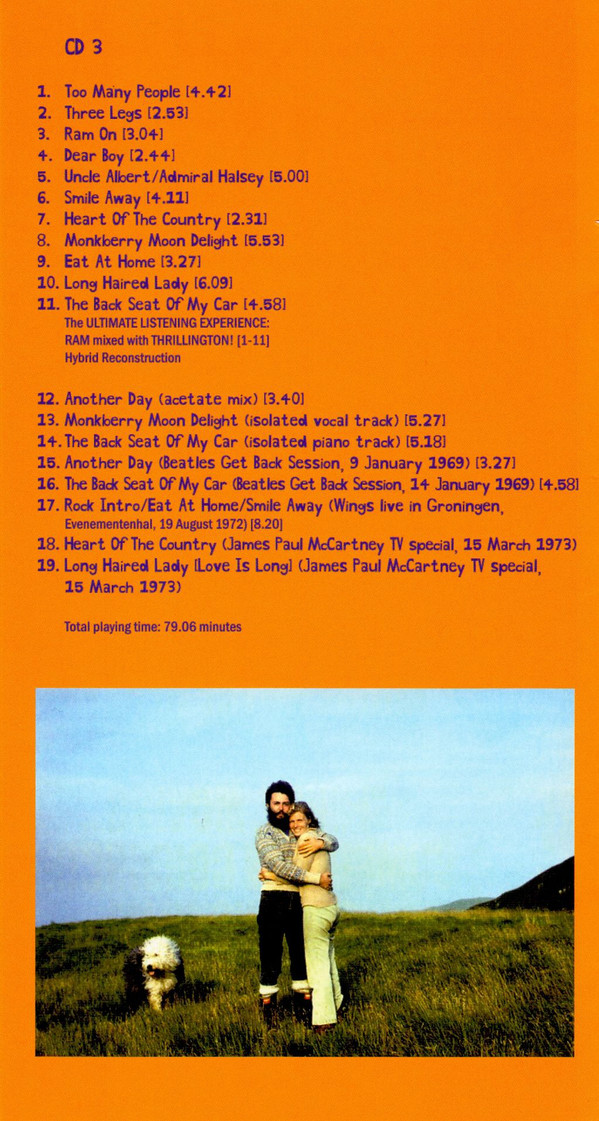 CD 3

1. Too Many People [4.42]
2. Three Legs [2.53]
3. Ram On [3.04]
4. Dear Boy [2.44]
5. Uncle Albert/Admiral Halsey [5.00]
6. Smile Away [4.11]
7. Heart Of The Country [2.31]
8. Monkberry Moon Delight [5.53]
9. Eat At Home [3.27]
10. Long Haired Lady [6.09]
11. The Back Seat Of My Car [4.58]
The ULTIMATE LISTENING EXPERIENCE: RAM mixed with THRILLINGTON! [1-11] Hybrid Reconstruction

12. Another Day (acetate mix) [3.40]
13. Monkberry Moon Delight (isolated vocal track) [5.27]
14. The Back Seat Of My Car (isolated piano track) [5.18]
15. Another Day (Beatles Get Back Session, 9 January 1969) [3.27]
16. The Back Seat Of My Car (Beatles Get Back Session, 14 January 1969) [4.58]
17. Rock Intro/Eat At Home/Smile Away (Wings live in Groningen, Evenementenhal, 19 August 1972) [8.20]
18. Heart Of The Country (James Paul McCartney TV special, 15 March 1973)
19. Long Haired Lady [Love Is Long] (James Paul McCartney TV special, 15 March 1973)

Total playing time: 79.06 minutes